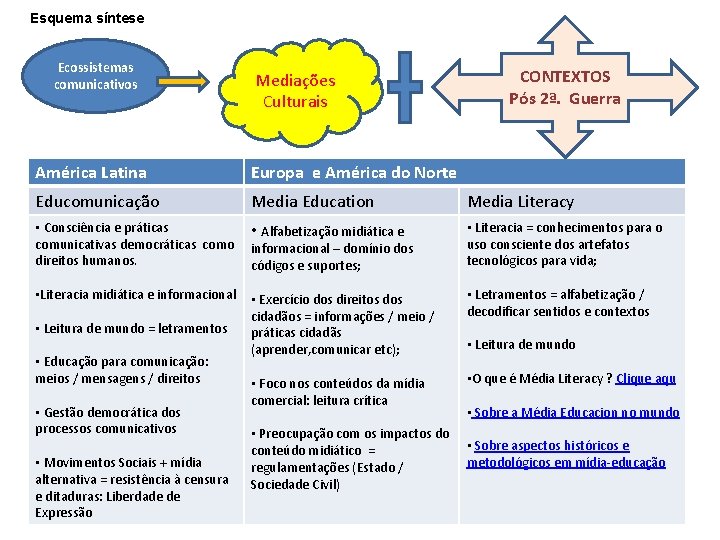 Esquema síntese

Ecossistemas comunicativos

Mediações Culturais

CONTEXTOS Pós 2ª. Guerra

| América Latina | Europa e América do Norte | |
|---|---|---|
| Educomunicação | Media Education | Media Literacy |
| • Consciência e práticas comunicativas democráticas como direitos humanos. •Literacia midiática e informacional • Leitura de mundo = letramentos • Educação para comunicação: meios / mensagens / direitos • Gestão democrática dos processos comunicativos • Movimentos Sociais + mídia alternativa = resistência à censura e ditaduras: Liberdade de Expressão | • Alfabetização midiática e informacional – domínio dos códigos e suportes; • Exercício dos direitos dos cidadãos = informações / meio / práticas cidadãs (aprender,comunicar etc); • Foco nos conteúdos da mídia comercial: leitura crítica • Preocupação com os impactos do conteúdo midiático = regulamentações (Estado / Sociedade Civil) | • Literacia = conhecimentos para o uso consciente dos artefatos tecnológicos para vida; • Letramentos = alfabetização / decodificar sentidos e contextos • Leitura de mundo •O que é Média Literacy ? Clique aqu • Sobre a Média Educacion no mundo • Sobre aspectos históricos e metodológicos em mídia-educação |